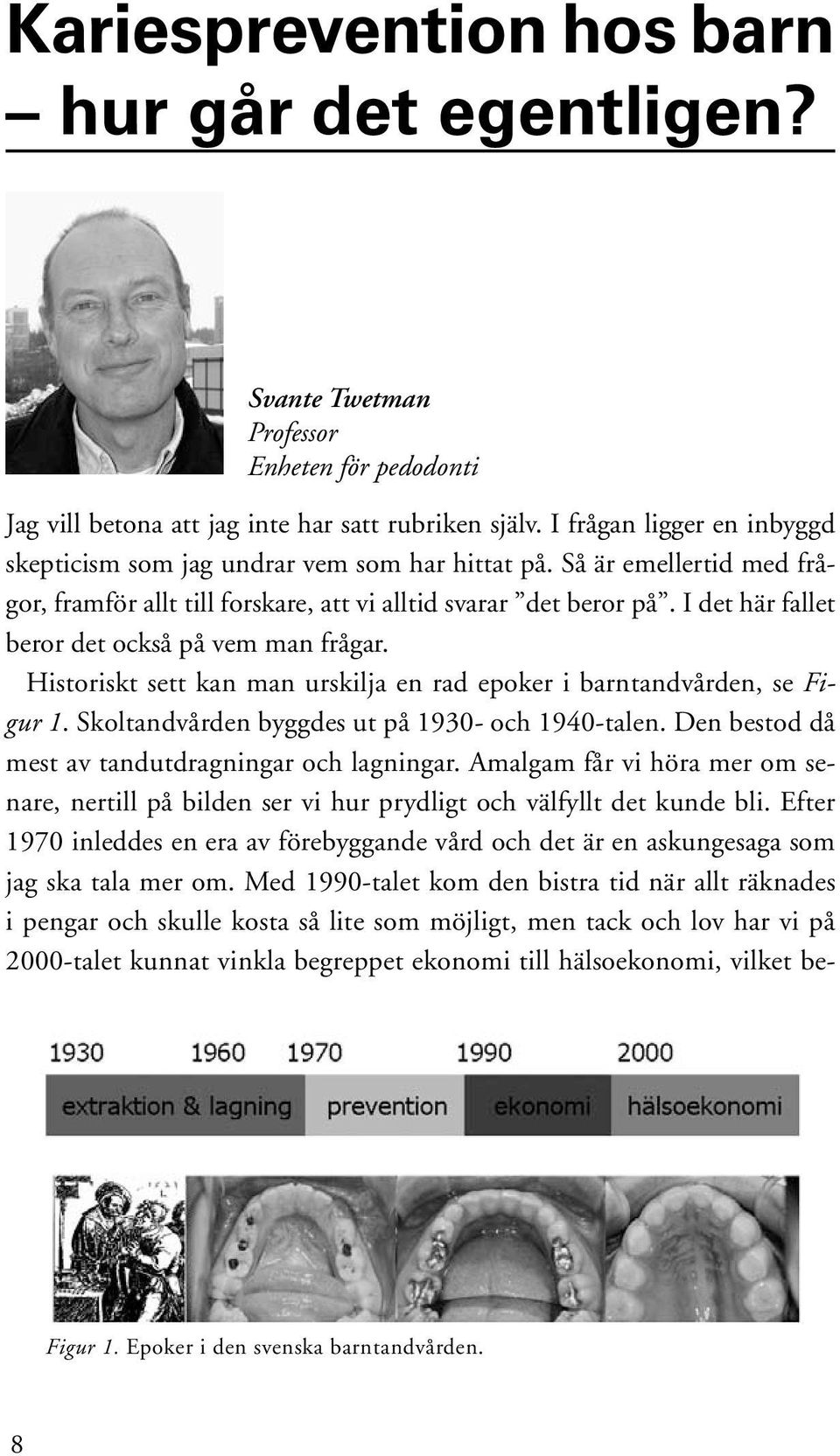 Kariesprevention hos barn – hur går det egentligen?

Svante Twetman
Professor
Enheten för pedodonti

Jag vill betona att jag inte har satt rubriken själv. I frågan ligger en inbyggd skepticism som jag undrar vem som har hittat på. Så är emellertid med frågor, framför allt till forskare, att vi alltid svarar ”det beror på”. I det här fallet beror det också på vem man frågar.

Historiskt sett kan man urskilja en rad epoker i barntandvården, se Figur 1. Skoltandvården byggdes ut på 1930- och 1940-talen. Den bestod då mest av tandutdragningar och lagningar. Amalgam får vi höra mer om senare, nertill på bilden ser vi hur prydligt och välfyllt det kunde bli. Efter 1970 inleddes en era av förebyggande vård och det är en askungesaga som jag ska tala mer om. Med 1990-talet kom den bistra tid när allt räknades i pengar och skulle kosta så lite som möjligt, men tack och lov har vi på 2000-talet kunnat vinkla begreppet ekonomi till hälsoekonomi, vilket be-

1930 1960 1970 1990 2000
extraktion & lagning prevention ekonomi hälsoekonomi

Figur 1. Epoker i den svenska barntandvården.

8